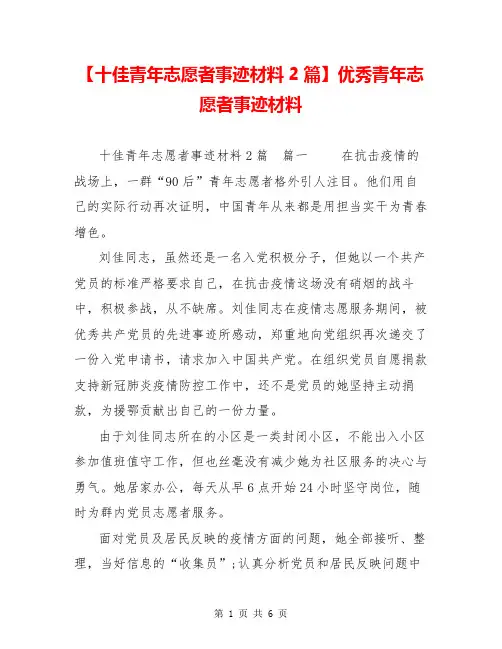 【十佳青年志愿者事迹材料 2 篇】优秀青年志愿者事迹材料

十佳青年志愿者事迹材料 2 篇　篇一　　在抗击疫情的战场上，一群“90 后”青年志愿者格外引人注目。他们用自己的实际行动再次证明，中国青年从来都是用担当实干为青春增色。

刘佳同志，虽然还是一名入党积极分子，但她以一个共产党员的标准严格要求自己，在抗击疫情这场没有硝烟的战斗中，积极参战，从不缺席。刘佳同志在疫情志愿服务期间，被优秀共产党员的先进事迹所感动，郑重地向党组织再次递交了一份入党申请书，请求加入中国共产党。在组织党员自愿捐款支持新冠肺炎疫情防控工作中，还不是党员的她坚持主动捐款，为援鄂贡献出自己的一份力量。

由于刘佳同志所在的小区是一类封闭小区，不能出入小区参加值班值守工作，但也丝毫没有减少她为社区服务的决心与勇气。她居家办公，每天从早 6 点开始 24 小时坚守岗位，随时为群内党员志愿者服务。

面对党员及居民反映的疫情方面的问题，她全部接听、整理，当好信息的“收集员”;认真分析党员和居民反映问题中

第 1 页 共 6 页